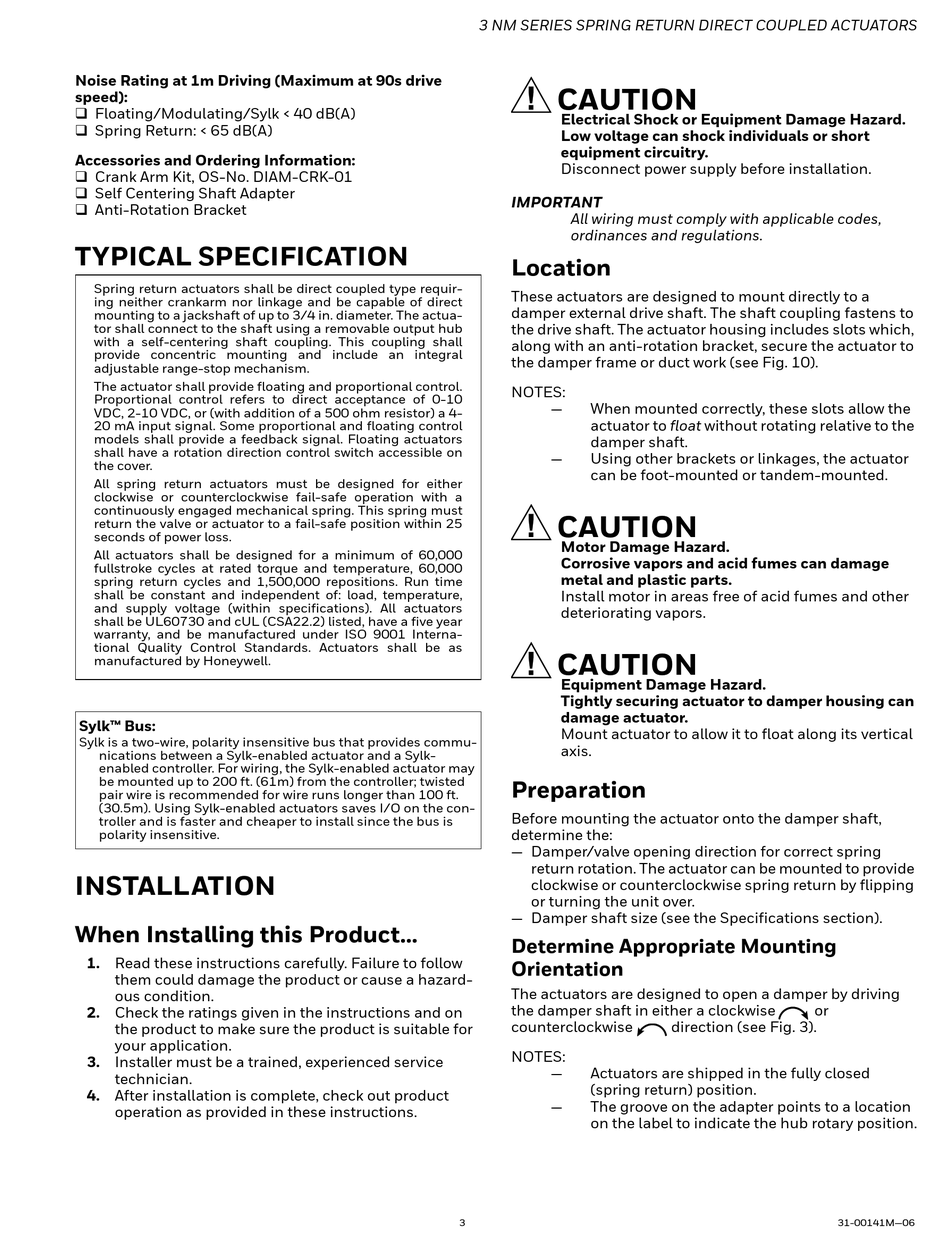 3 NM SERIES SPRING RETURN DIRECT COUPLED ACTUATORS

Noise Rating at 1m Driving (Maximum at 90s drive speed):
❑ Floating/Modulating/Sylk < 40 dB(A)
❑ Spring Return: < 65 dB(A)

Accessories and Ordering Information:
❑ Crank Arm Kit, OS-No. DIAM-CRK-01
❑ Self Centering Shaft Adapter
❑ Anti-Rotation Bracket

TYPICAL SPECIFICATION

Spring return actuators shall be direct coupled type requiring neither crankarm nor linkage and be capable of direct mounting to a jackshaft of up to 3/4 in. diameter. The actuator shall connect to the shaft using a removable output hub with a self-centering shaft coupling. This coupling shall provide concentric mounting and include an integral adjustable range-stop mechanism.

The actuator shall provide floating and proportional control. Proportional control refers to direct acceptance of 0-10 VDC, 2-10 VDC, or (with addition of a 500 ohm resistor) a 4-20 mA input signal. Some proportional and floating control models shall provide a feedback signal. Floating actuators shall have a rotation direction control switch accessible on the cover.

All spring return actuators must be designed for either clockwise or counterclockwise fail-safe operation with a continuously engaged mechanical spring. This spring must return the valve or actuator to a fail-safe position within 25 seconds of power loss.

All actuators shall be designed for a minimum of 60,000 fullstroke cycles at rated torque and temperature, 60,000 spring return cycles and 1,500,000 repositions. Run time shall be constant and independent of: load, temperature, and supply voltage (within specifications). All actuators shall be UL60730 and cUL (CSA22.2) listed, have a five year warranty, and be manufactured under ISO 9001 International Quality Control Standards. Actuators shall be as manufactured by Honeywell.

Sylk™ Bus:
Sylk is a two-wire, polarity insensitive bus that provides communications between a Sylk-enabled actuator and a Sylk-enabled controller. For wiring, the Sylk-enabled actuator may be mounted up to 200 ft. (61m) from the controller; twisted pair wire is recommended for wire runs longer than 100 ft. (30.5m). Using Sylk-enabled actuators saves I/O on the controller and is faster and cheaper to install since the bus is polarity insensitive.

INSTALLATION

When Installing this Product...

1. Read these instructions carefully. Failure to follow them could damage the product or cause a hazardous condition.
2. Check the ratings given in the instructions and on the product to make sure the product is suitable for your application.
3. Installer must be a trained, experienced service technician.
4. After installation is complete, check out product operation as provided in these instructions.

CAUTION
Electrical Shock or Equipment Damage Hazard.
Low voltage can shock individuals or short equipment circuitry.
Disconnect power supply before installation.

IMPORTANT
All wiring must comply with applicable codes, ordinances and regulations.

Location

These actuators are designed to mount directly to a damper external drive shaft. The shaft coupling fastens to the drive shaft. The actuator housing includes slots which, along with an anti-rotation bracket, secure the actuator to the damper frame or duct work (see Fig. 10).

NOTES:
— When mounted correctly, these slots allow the actuator to float without rotating relative to the damper shaft.
— Using other brackets or linkages, the actuator can be foot-mounted or tandem-mounted.

CAUTION
Motor Damage Hazard.
Corrosive vapors and acid fumes can damage metal and plastic parts.
Install motor in areas free of acid fumes and other deteriorating vapors.

CAUTION
Equipment Damage Hazard.
Tightly securing actuator to damper housing can damage actuator.
Mount actuator to allow it to float along its vertical axis.

Preparation

Before mounting the actuator onto the damper shaft, determine the:
— Damper/valve opening direction for correct spring return rotation. The actuator can be mounted to provide clockwise or counterclockwise spring return by flipping or turning the unit over.
— Damper shaft size (see the Specifications section).

Determine Appropriate Mounting Orientation

The actuators are designed to open a damper by driving the damper shaft in either a clockwise or counterclockwise direction (see Fig. 3).

NOTES:
— Actuators are shipped in the fully closed (spring return) position.
— The groove on the adapter points to a location on the label to indicate the hub rotary position.

3

31-00141M—06